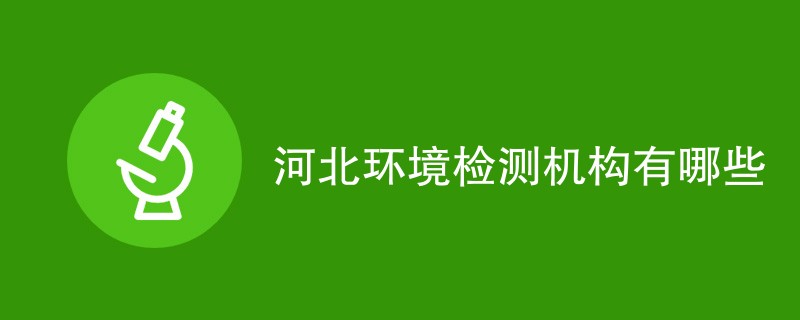 河北环境检测机构有哪些